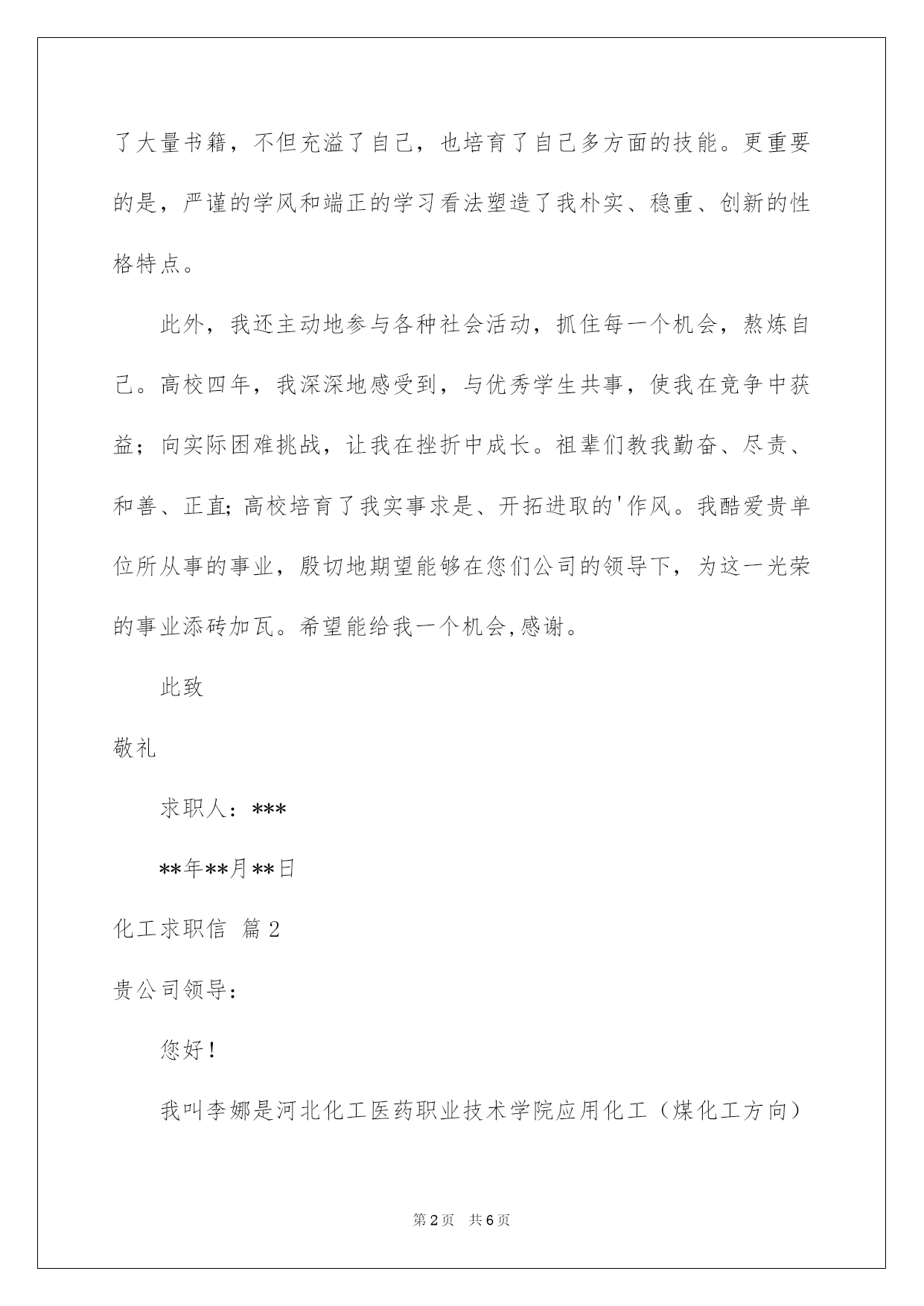 了大量书籍，不但充溢了自己，也培育了自己多方面的技能。更重要的是，严谨的学风和端正的学习看法塑造了我朴实、稳重、创新的性格特点。

此外，我还主动地参与各种社会活动，抓住每一个机会，熬炼自己。高校四年，我深深地感受到，与优秀学生共事，使我在竞争中获益；向实际困难挑战，让我在挫折中成长。祖辈们教我勤奋、尽责、和善、正直；高校培育了我实事求是、开拓进取的'作风。我酷爱贵单位所从事的事业，殷切地期望能够在您们公司的领导下，为这一光荣的事业添砖加瓦。希望能给我一个机会，感谢。

此致

敬礼

求职人：***

**年**月**日

化工求职信 篇2

贵公司领导：

您好！

我叫李娜是河北化工医药职业技术学院应用化工（煤化工方向）

第2页 共6页